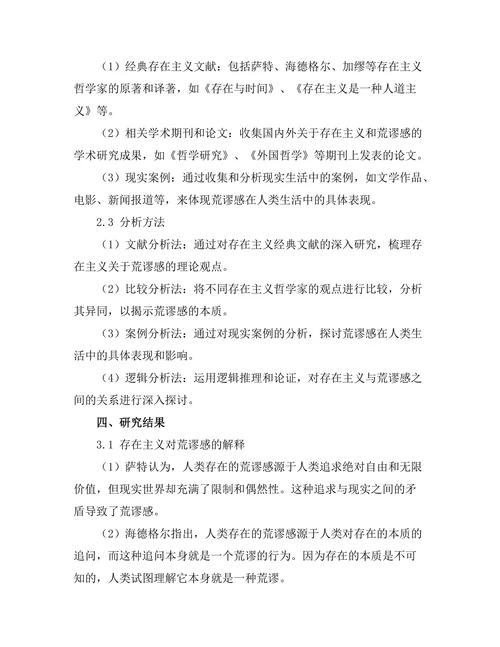 （1）经典存在主义文献：包括萨特、海德格尔、加缪等存在主义哲学家的原著和译著，如《存在与时间》、《存在主义是一种人道主义》等。

（2）相关学术期刊和论文：收集国内外关于存在主义和荒谬感的学术研究成果，如《哲学研究》、《外国哲学》等期刊上发表的论文。

（3）现实案例：通过收集和分析现实生活中的案例，如文学作品、电影、新闻报道等，来体现荒谬感在人类生活中的具体表现。

2.3 分析方法

（1）文献分析法：通过对存在主义经典文献的深入研究，梳理存在主义关于荒谬感的理论观点。

（2）比较分析法：将不同存在主义哲学家的观点进行比较，分析其异同，以揭示荒谬感的本质。

（3）案例分析法：通过对现实案例的分析，探讨荒谬感在人类生活中的具体表现和影响。

（4）逻辑分析法：运用逻辑推理和论证，对存在主义与荒谬感之间的关系进行深入探讨。

四、研究结果

3.1 存在主义对荒谬感的解释

（1）萨特认为，人类存在的荒谬感源于人类追求绝对自由和无限价值，但现实世界却充满了限制和偶然性。这种追求与现实之间的矛盾导致了荒谬感。

（2）海德格尔指出，人类存在的荒谬感源于人类对存在的本质的追问，而这种追问本身就是一个荒谬的行为。因为存在的本质是不可知的，人类试图理解它本身就是一种荒谬。